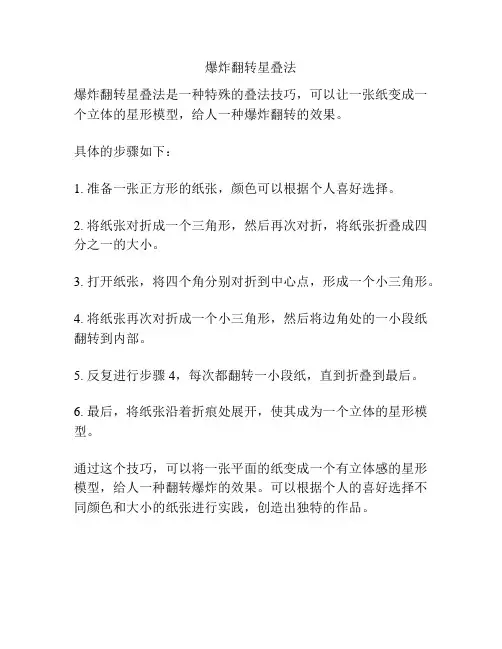 爆炸翻转星叠法

爆炸翻转星叠法是一种特殊的叠法技巧，可以让一张纸变成一个立体的星形模型，给人一种爆炸翻转的效果。

具体的步骤如下：

1. 准备一张正方形的纸张，颜色可以根据个人喜好选择。

2. 将纸张对折成一个三角形，然后再次对折，将纸张折叠成四分之一的大小。

3. 打开纸张，将四个角分别对折到中心点，形成一个小三角形。

4. 将纸张再次对折成一个小三角形，然后将边角处的一小段纸翻转到内部。

5. 反复进行步骤 4，每次都翻转一小段纸，直到折叠到最后。

6. 最后，将纸张沿着折痕处展开，使其成为一个立体的星形模型。

通过这个技巧，可以将一张平面的纸变成一个有立体感的星形模型，给人一种翻转爆炸的效果。可以根据个人的喜好选择不同颜色和大小的纸张进行实践，创造出独特的作品。